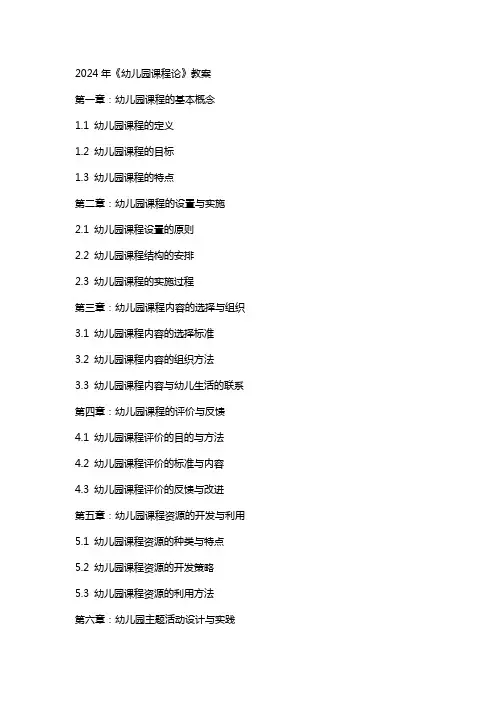 2024 年《幼儿园课程论》教案

第一章：幼儿园课程的基本概念

1.1 幼儿园课程的定义

1.2 幼儿园课程的目标

1.3 幼儿园课程的特点

第二章：幼儿园课程的设置与实施

2.1 幼儿园课程设置的原则

2.2 幼儿园课程结构的安排

2.3 幼儿园课程的实施过程

第三章：幼儿园课程内容的选择与组织

3.1 幼儿园课程内容的选择标准

3.2 幼儿园课程内容的组织方法

3.3 幼儿园课程内容与幼儿生活的联系

第四章：幼儿园课程的评价与反馈

4.1 幼儿园课程评价的目的与方法

4.2 幼儿园课程评价的标准与内容

4.3 幼儿园课程评价的反馈与改进

第五章：幼儿园课程资源的开发与利用

5.1 幼儿园课程资源的种类与特点

5.2 幼儿园课程资源的开发策略

5.3 幼儿园课程资源的利用方法

第六章：幼儿园主题活动设计与实践